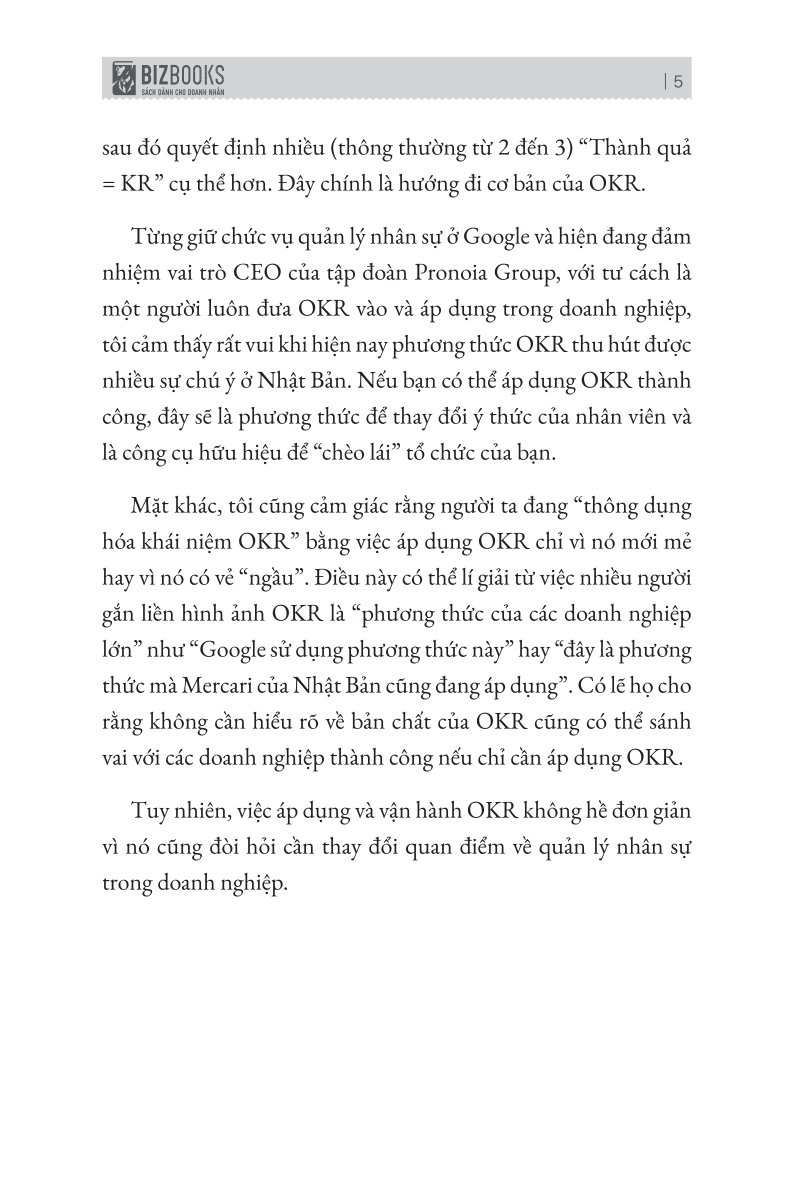 BIZBOOKS
SÁCH DÀNH CHO DOANH NHÂN

| 5

sau đó quyết định nhiều (thông thường từ 2 đến 3) “Thành quả = KR” cụ thể hơn. Đây chính là hướng đi cơ bản của OKR.

Từng giữ chức vụ quản lý nhân sự ở Google và hiện đang đảm nhiệm vai trò CEO của tập đoàn Pronoia Group, với tư cách là một người luôn đưa OKR vào và áp dụng trong doanh nghiệp, tôi cảm thấy rất vui khi hiện nay phương thức OKR thu hút được nhiều sự chú ý ở Nhật Bản. Nếu bạn có thể áp dụng OKR thành công, đây sẽ là phương thức để thay đổi ý thức của nhân viên và là công cụ hữu hiệu để “chèo lái” tổ chức của bạn.

Mặt khác, tôi cũng cảm giác rằng người ta đang “thông dụng hóa khái niệm OKR” bằng việc áp dụng OKR chỉ vì nó mới mẻ hay vì nó có vẻ “ngầu”. Điều này có thể lí giải từ việc nhiều người gắn liền hình ảnh OKR là “phương thức của các doanh nghiệp lớn” như “Google sử dụng phương thức này” hay “đây là phương thức mà Mercari của Nhật Bản cũng đang áp dụng”. Có lẽ họ cho rằng không cần hiểu rõ về bản chất của OKR cũng có thể sánh vai với các doanh nghiệp thành công nếu chỉ cần áp dụng OKR.

Tuy nhiên, việc áp dụng và vận hành OKR không hề đơn giản vì nó cũng đòi hỏi cần thay đổi quan điểm về quản lý nhân sự trong doanh nghiệp.